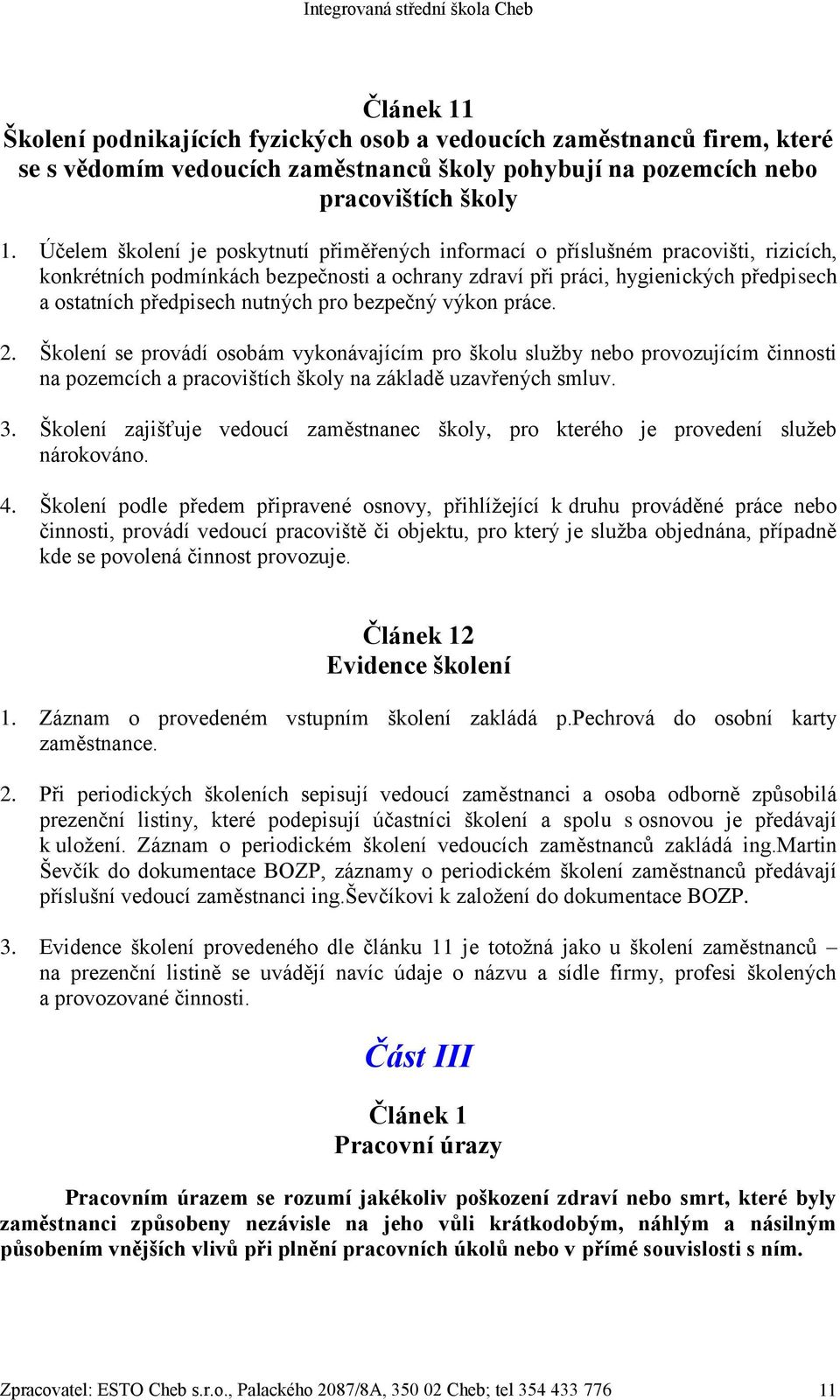 Integrovaná střední škola Cheb

Článek 11
Školení podnikajících fyzických osob a vedoucích zaměstnanců firem, které se s vědomím vedoucích zaměstnanců školy pohybují na pozemcích nebo pracovištích školy

1. Účelem školení je poskytnutí přiměřených informací o příslušném pracovišti, rizicích, konkrétních podmínkách bezpečnosti a ochrany zdraví při práci, hygienických předpisech a ostatních předpisech nutných pro bezpečný výkon práce.

2. Školení se provádí osobám vykonávajícím pro školu služby nebo provozujícím činnosti na pozemcích a pracovištích školy na základě uzavřených smluv.

3. Školení zajišťuje vedoucí zaměstnanec školy, pro kterého je provedení služeb nárokováno.

4. Školení podle předem připravené osnovy, přihlížející k druhu prováděné práce nebo činnosti, provádí vedoucí pracoviště či objektu, pro který je služba objednána, případně kde se povolená činnost provozuje.

Článek 12
Evidence školení

1. Záznam o provedeném vstupním školení zakládá p.Pechrová do osobní karty zaměstnance.

2. Při periodických školeních sepisují vedoucí zaměstnanci a osoba odborně způsobilá prezenční listiny, které podepisují účastníci školení a spolu s osnovou je předávají k uložení. Záznam o periodickém školení vedoucích zaměstnanců zakládá ing.Martin Ševčík do dokumentace BOZP, záznamy o periodickém školení zaměstnanců předávají příslušní vedoucí zaměstnanci ing.Ševčíkovi k založení do dokumentace BOZP.

3. Evidence školení provedeného dle článku 11 je totožná jako u školení zaměstnanců – na prezenční listině se uvádějí navíc údaje o názvu a sídle firmy, profesi školených a provozované činnosti.

Část III

Článek 1
Pracovní úrazy

Pracovním úrazem se rozumí jakékoliv poškození zdraví nebo smrt, které byly zaměstnanci způsobeny nezávisle na jeho vůli krátkodobým, náhlým a násilným působením vnějších vlivů při plnění pracovních úkolů nebo v přímé souvislosti s ním.

Zpracovatel: ESTO Cheb s.r.o., Palackého 2087/8A, 350 02 Cheb; tel 354 433 776 11